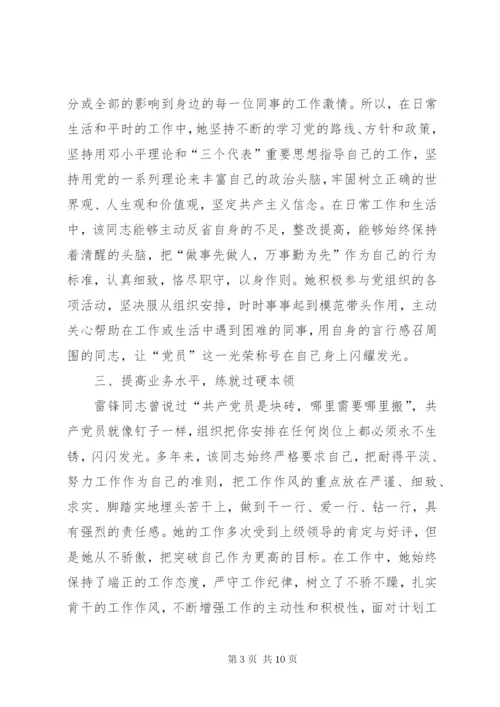 分或全部的影响到身边的每一位同事的工作激情。所以，在日常生活和平时的工作中，她坚持不断的学习党的路线、方针和政策，坚持用邓小平理论和“三个代表”重要思想指导自己的工作，坚持用党的一系列理论来丰富自己的政治头脑，牢固树立正确的世界观、人生观和价值观，坚定共产主义信念。在日常工作和生活中，该同志能够主动反省自身的不足，整改提高，能够始终保持着清醒的头脑，把“做事先做人，万事勤为先”作为自己的行为标准，认真细致，恪尽职守，以身作则。她积极参与党组织的各项活动，坚决服从组织安排，时时事事起到模范带头作用，主动关心帮助在工作或生活中遇到困难的同事，用自身的言行感召周围的同志，让“党员”这一光荣称号在自己身上闪耀发光。

三、提高业务水平，练就过硬本领

雷锋同志曾说过“共产党员是块砖，哪里需要哪里搬”，共产党员就像钉子一样，组织把你安排在任何岗位上都必须永不生锈，闪闪发光。多年来，该同志始终严格要求自己，把耐得平淡、努力工作作为自己的准则，把工作作风的重点放在严谨、细致、求实、脚踏实地埋头苦干上，做到干一行、爱一行、钻一行，具有强烈的责任感。她的工作多次受到上级领导的肯定与好评，但是她从不骄傲，把突破自己作为更高的目标。在工作中，她始终保持了端正的工作态度，严守工作纪律，树立了不骄不躁，扎实肯干的工作作风，不断增强工作的主动性和积极性，面对计划工

第 3 页 共 10 页